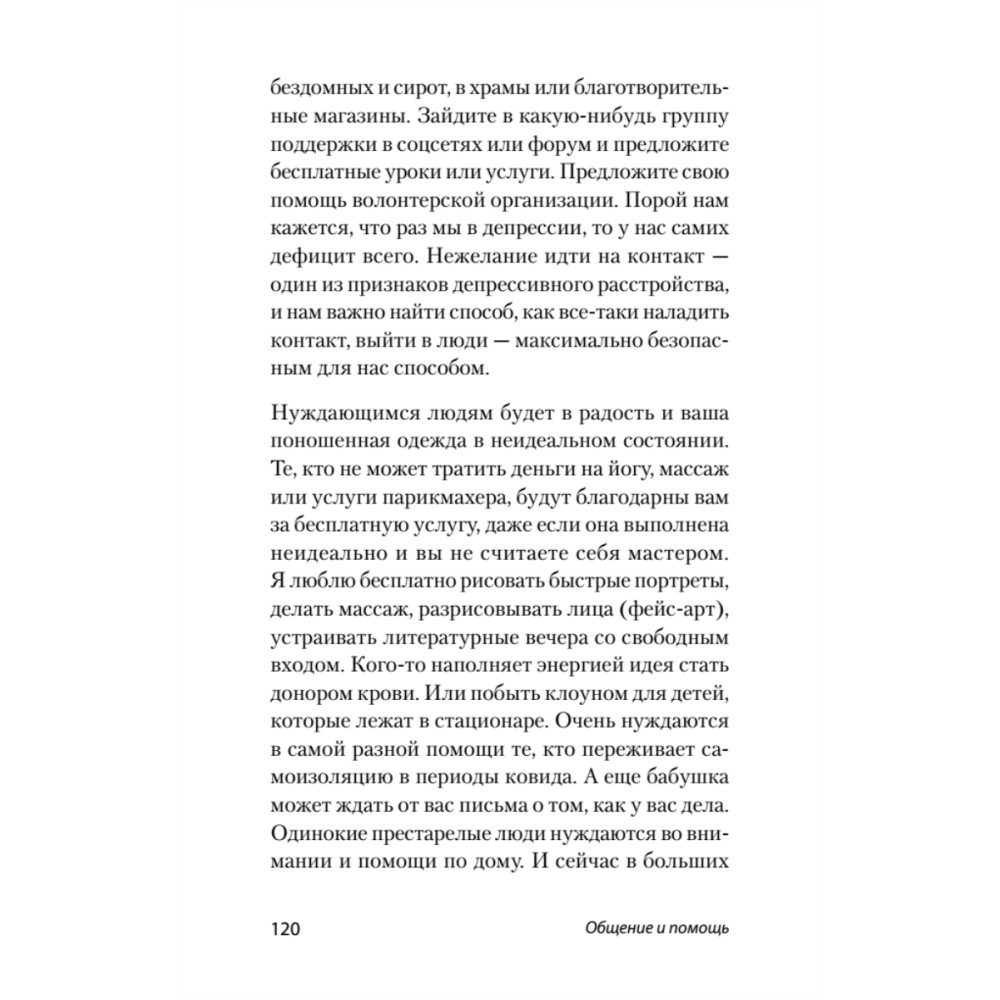 бездомных и сирот, в храмы или благотворительные магазины. Зайдите в какую-нибудь группу поддержки в соцсетях или форум и предложите бесплатные уроки или услуги. Предложите свою помощь волонтерской организации. Порой нам кажется, что раз мы в депрессии, то у нас самих дефицит всего. Нежелание идти на контакт — один из признаков депрессивного расстройства, и нам важно найти способ, как все-таки наладить контакт, выйти в люди — максимально безопасным для нас способом.

Нуждающимся людям будет в радость и ваша поношенная одежда в неидеальном состоянии. Те, кто не может тратить деньги на йогу, массаж или услуги парикмахера, будут благодарны вам за бесплатную услугу, даже если она выполнена неидеально и вы не считаете себя мастером. Я люблю бесплатно рисовать быстрые портреты, делать массаж, разрисовывать лица (фейс-арт), устраивать литературные вечера со свободным входом. Кого-то наполняет энергией идея стать донором крови. Или побыть клоуном для детей, которые лежат в стационаре. Очень нуждаются в самой разной помощи те, кто переживает самоизоляцию в периоды ковида. А еще бабушка может ждать от вас письма о том, как у вас дела. Одинокие престарелые люди нуждаются во внимании и помощи по дому. И сейчас в больших

120 Общение и помощь